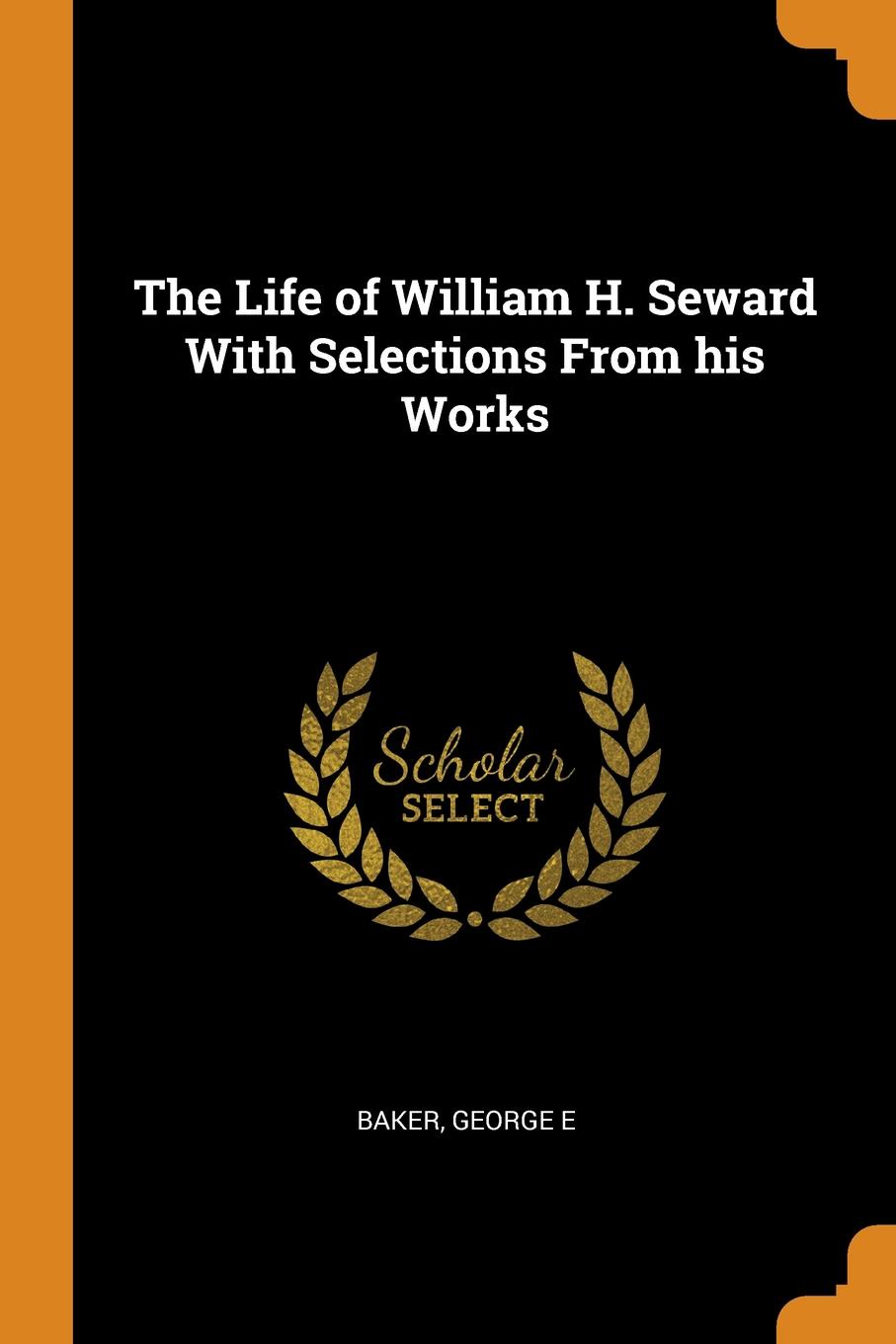 The Life of William H. Seward With Selections From his Works

Scholar SELECT

BAKER, GEORGE E